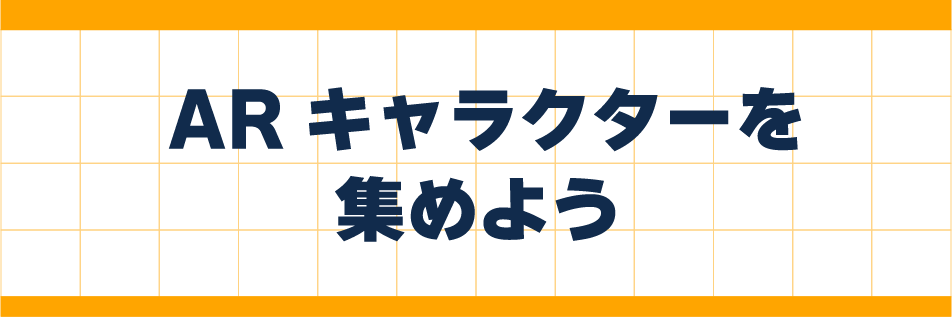 AR キャラクターを
集めよう